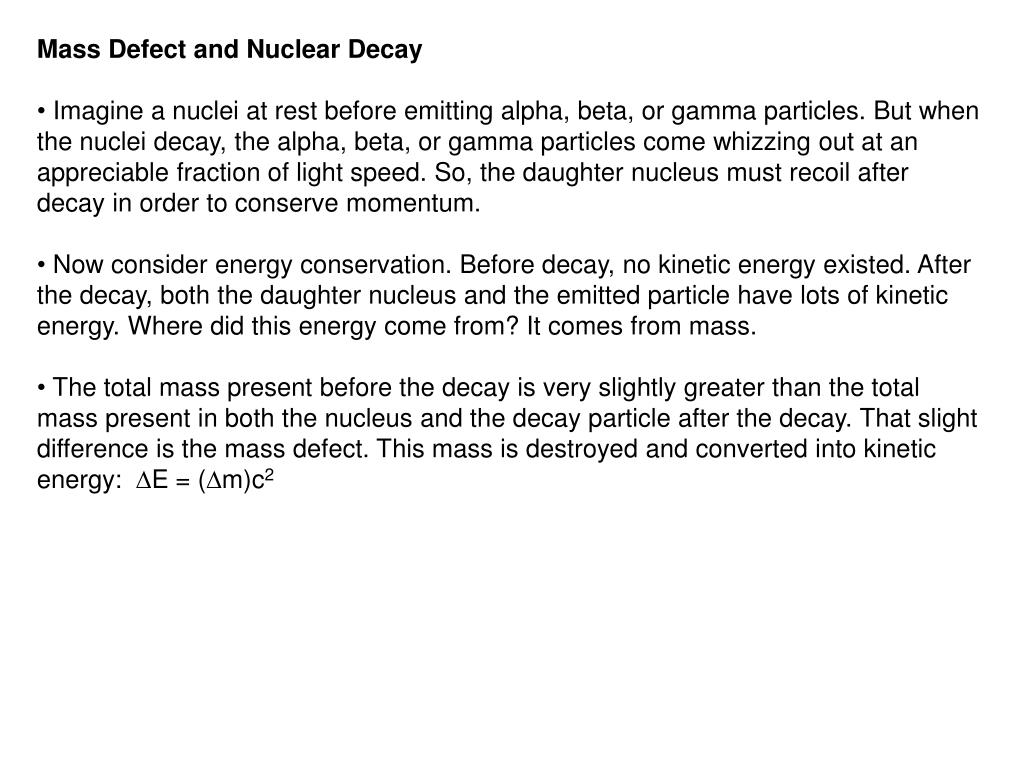 Mass Defect and Nuclear Decay

• Imagine a nuclei at rest before emitting alpha, beta, or gamma particles. But when the nuclei decay, the alpha, beta, or gamma particles come whizzing out at an appreciable fraction of light speed. So, the daughter nucleus must recoil after decay in order to conserve momentum.

• Now consider energy conservation. Before decay, no kinetic energy existed. After the decay, both the daughter nucleus and the emitted particle have lots of kinetic energy. Where did this energy come from? It comes from mass.

• The total mass present before the decay is very slightly greater than the total mass present in both the nucleus and the decay particle after the decay. That slight difference is the mass defect. This mass is destroyed and converted into kinetic energy: $\Delta E = (\Delta m)c^2$